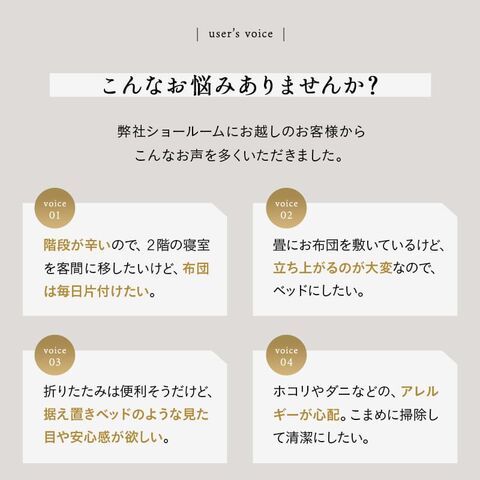 | user's voice |

こんなお悩みありませんか?

弊社ショールームにお越しのお客様から
こんなお声を多くいただきました。

voice
01

階段が辛いので、2階の寝室を客間に移したいけど、布団は毎日片付けたい。

voice
02

畳にお布団を敷いているけど、立ち上がるのが大変なので、ベッドにしたい。

voice
03

折りたたみは便利そうだけど、据え置きベッドのような見た目や安心感が欲しい。

voice
04

ホコリやダニなどの、アレルギーが心配。こまめに掃除して清潔にしたい。